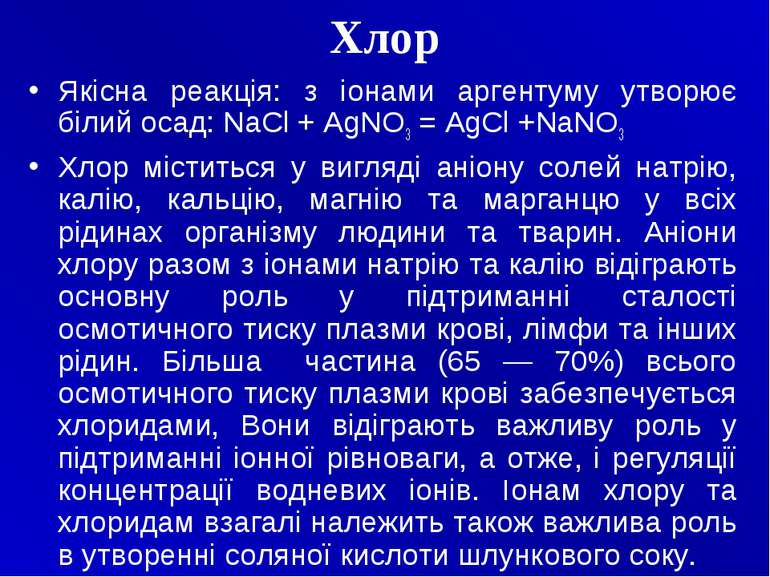 Хлор

• Якісна реакція: з іонами аргентуму утворює білий осад: $NaCl + AgNO_3 = AgCl + NaNO_3$

• Хлор міститься у вигляді аніону солей натрію, калію, кальцію, магнію та марганцю у всіх рідинах організму людини та тварин. Аніони хлору разом з іонами натрію та калію відіграють основну роль у підтриманні сталості осмотичного тиску плазми крові, лімфи та інших рідин. Більша частина (65 — 70%) всього осмотичного тиску плазми крові забезпечується хлоридами, Вони відіграють важливу роль у підтриманні іонної рівноваги, а отже, і регуляції концентрації водневих іонів. Іонам хлору та хлоридам взагалі належить також важлива роль в утворенні соляної кислоти шлункового соку.